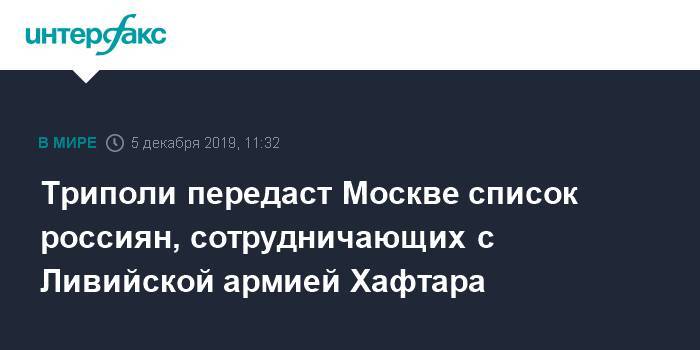 интерфакс

В МИРЕ 5 декабря 2019, 11:32

Триполи передаст Москве список россиян, сотрудничающих с Ливийской армией Хафтара